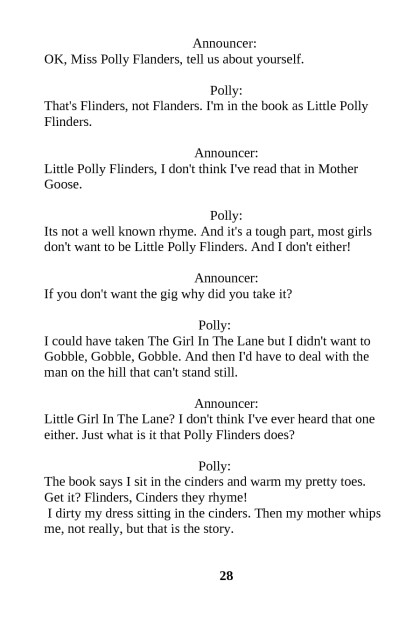 Announcer:
OK, Miss Polly Flanders, tell us about yourself.

Polly:
That's Flinders, not Flanders. I'm in the book as Little Polly Flinders.

Announcer:
Little Polly Flinders, I don't think I've read that in Mother Goose.

Polly:
Its not a well known rhyme. And it's a tough part, most girls don't want to be Little Polly Flinders. And I don't either!

Announcer:
If you don't want the gig why did you take it?

Polly:
I could have taken The Girl In The Lane but I didn't want to Gobble, Gobble, Gobble. And then I'd have to deal with the man on the hill that can't stand still.

Announcer:
Little Girl In The Lane? I don't think I've ever heard that one either. Just what is it that Polly Flinders does?

Polly:
The book says I sit in the cinders and warm my pretty toes. Get it? Flinders, Cinders they rhyme!
I dirty my dress sitting in the cinders. Then my mother whips me, not really, but that is the story.

28